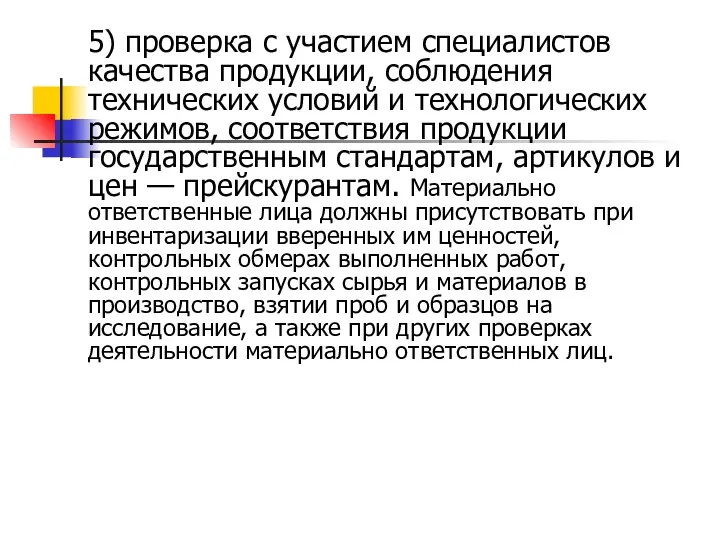 5) проверка с участием специалистов качества продукции, соблюдения технических условий и технологических режимов, соответствия продукции государственным стандартам, артикулов и цен — прейскурантам. Материально ответственные лица должны присутствовать при инвентаризации вверенных им ценностей, контрольных обмерах выполненных работ, контрольных запусках сырья и материалов в производство, взятии проб и образцов на исследование, а также при других проверках деятельности материально ответственных лиц.